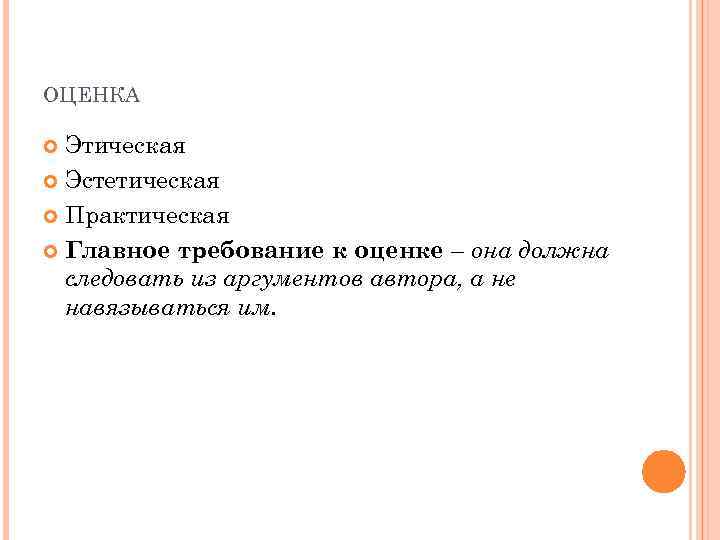 ОЦЕНКА

• Этическая
• Эстетическая
• Практическая
• Главное требование к оценке – она должна следовать из аргументов автора, а не навязываться им.